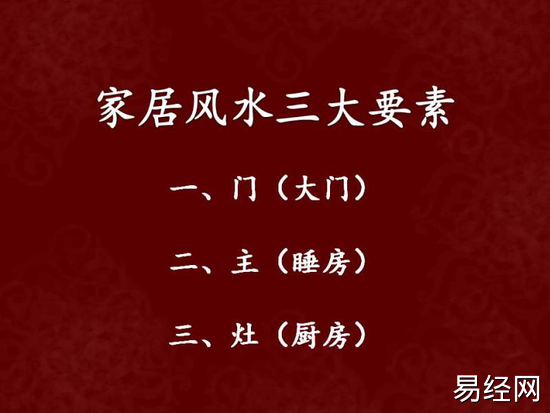 家居风水三大要素

一、门（大门）

二、主（睡房）

三、灶（厨房）

易经网